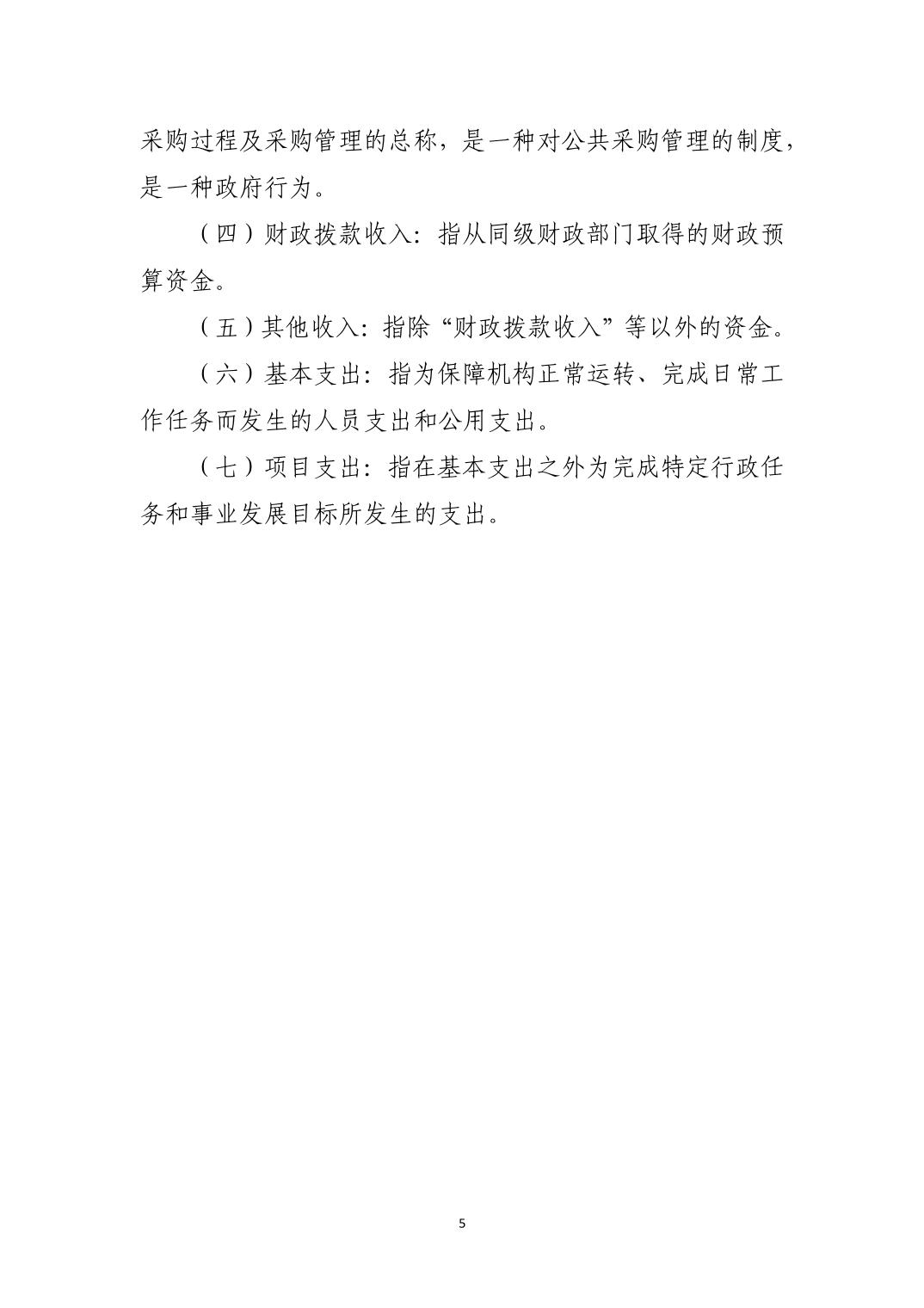 采购过程及采购管理的总称，是一种对公共采购管理的制度，是一种政府行为。

（四）财政拨款收入：指从同级财政部门取得的财政预算资金。

（五）其他收入：指除“财政拨款收入”等以外的资金。

（六）基本支出：指为保障机构正常运转、完成日常工作任务而发生的人员支出和公用支出。

（七）项目支出：指在基本支出之外为完成特定行政任务和事业发展目标所发生的支出。

5